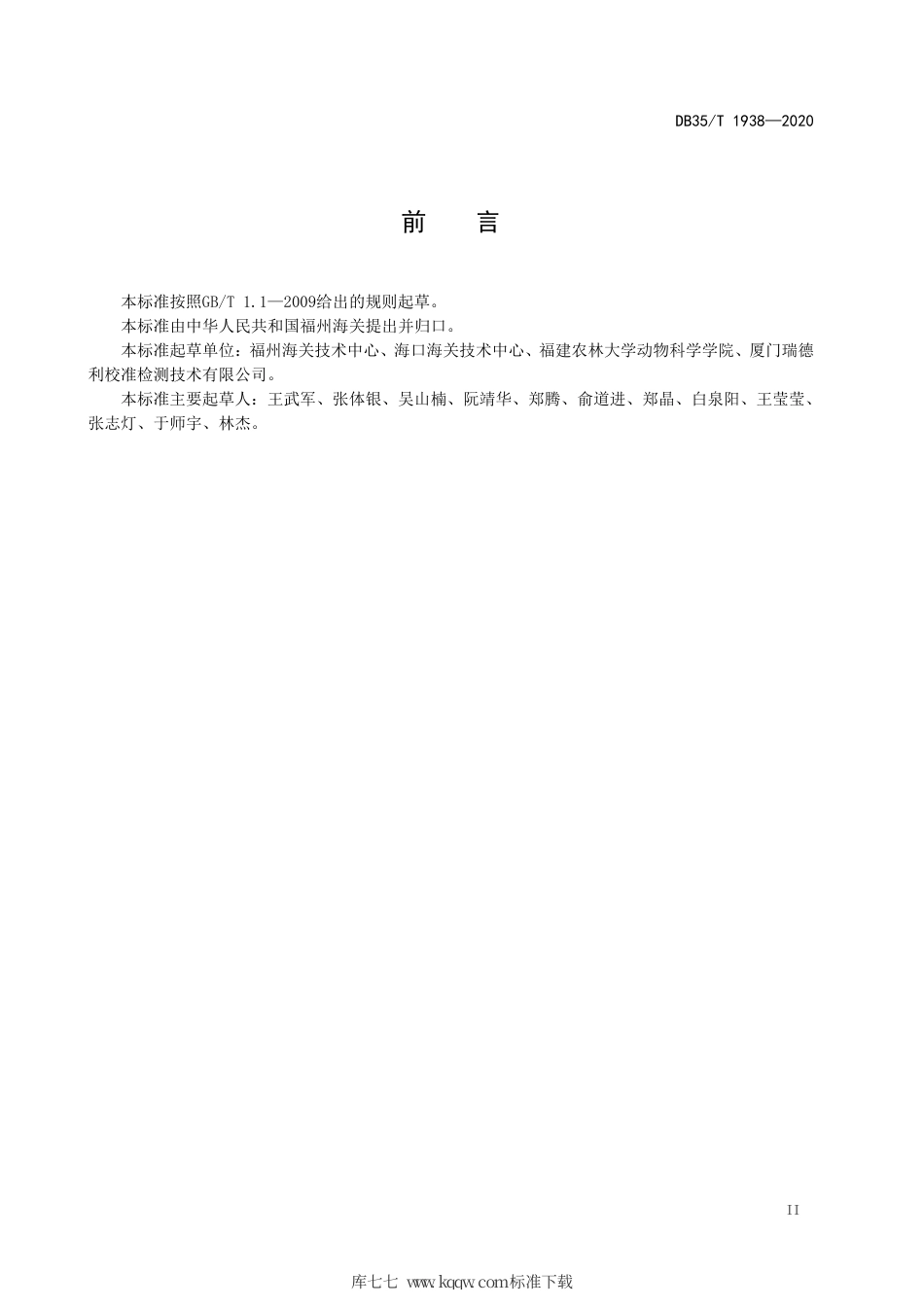 DB35/T 1938—2020

前　言

本标准按照GB/T 1.1—2009给出的规则起草。

本标准由中华人民共和国福州海关提出并归口。

本标准起草单位：福州海关技术中心、海口海关技术中心、福建农林大学动物科学学院、厦门瑞德利校准检测技术有限公司。

本标准主要起草人：王武军、张体银、吴山楠、阮靖华、郑腾、俞道进、郑晶、白泉阳、王莹莹、张志灯、于师宇、林杰。

II

库七七 www.kqqw.com标准下载